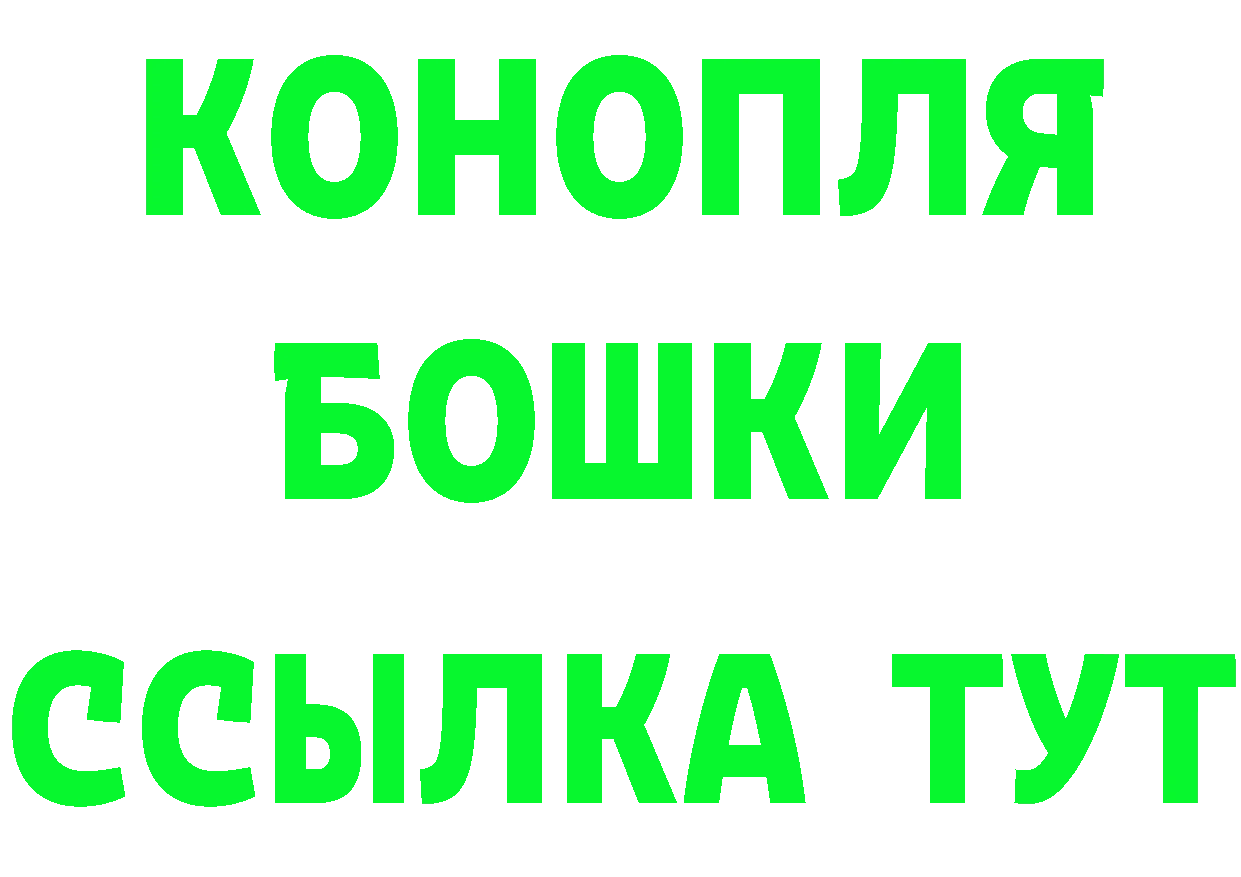 КОНОПЛЯ
БОШКИ
ССЫЛКА ТУТ